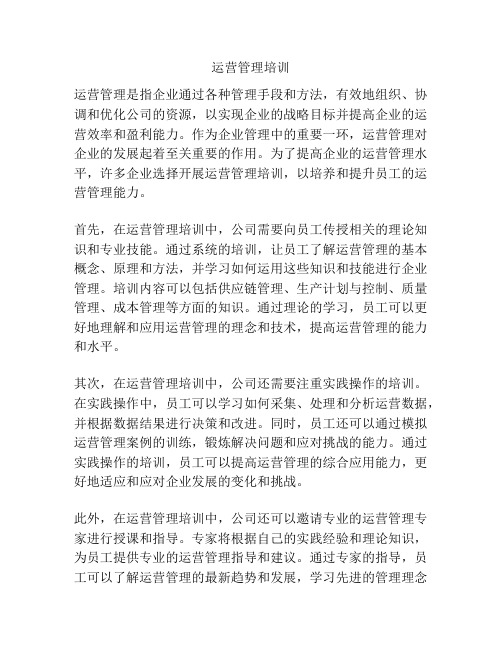 运营管理培训

运营管理是指企业通过各种管理手段和方法，有效地组织、协调和优化公司的资源，以实现企业的战略目标并提高企业的运营效率和盈利能力。作为企业管理中的重要一环，运营管理对企业的发展起着至关重要的作用。为了提高企业的运营管理水平，许多企业选择开展运营管理培训，以培养和提升员工的运营管理能力。

首先，在运营管理培训中，公司需要向员工传授相关的理论知识和专业技能。通过系统的培训，让员工了解运营管理的基本概念、原理和方法，并学习如何运用这些知识和技能进行企业管理。培训内容可以包括供应链管理、生产计划与控制、质量管理、成本管理等方面的知识。通过理论的学习，员工可以更好地理解和应用运营管理的理念和技术，提高运营管理的能力和水平。

其次，在运营管理培训中，公司还需要注重实践操作的培训。在实践操作中，员工可以学习如何采集、处理和分析运营数据，并根据数据结果进行决策和改进。同时，员工还可以通过模拟运营管理案例的训练，锻炼解决问题和应对挑战的能力。通过实践操作的培训，员工可以提高运营管理的综合应用能力，更好地适应和应对企业发展的变化和挑战。

此外，在运营管理培训中，公司还可以邀请专业的运营管理专家进行授课和指导。专家将根据自己的实践经验和理论知识，为员工提供专业的运营管理指导和建议。通过专家的指导，员工可以了解运营管理的最新趋势和发展，学习先进的管理理念